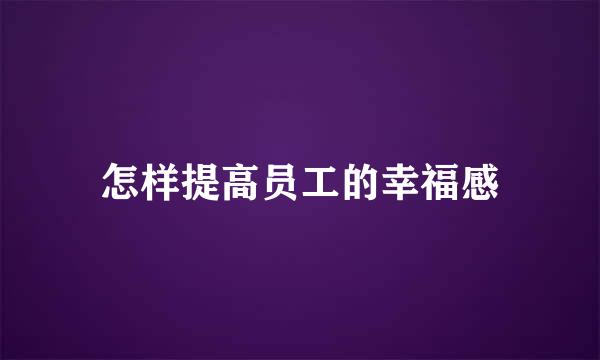 怎样提高员工的幸福感